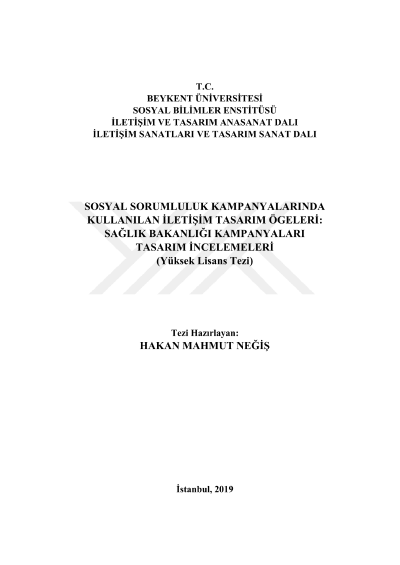 T.C.
BEYKENT ÜNİVERSİTESİ
SOSYAL BİLİMLER ENSTİTÜSÜ
İLETİŞİM VE TASARIM ANASANAT DALI
İLETİŞİM SANATLARI VE TASARIM SANAT DALI

SOSYAL SORUMLULUK KAMPANYALARINDA
KULLANILAN İLETİŞİM TASARIM ÖGELERİ:
SAĞLIK BAKANLIĞI KAMPANYALARI
TASARIM İNCELEMELERİ
(Yüksek Lisans Tezi)

Tezi Hazırlayan:
HAKAN MAHMUT NEĞİŞ

İstanbul, 2019